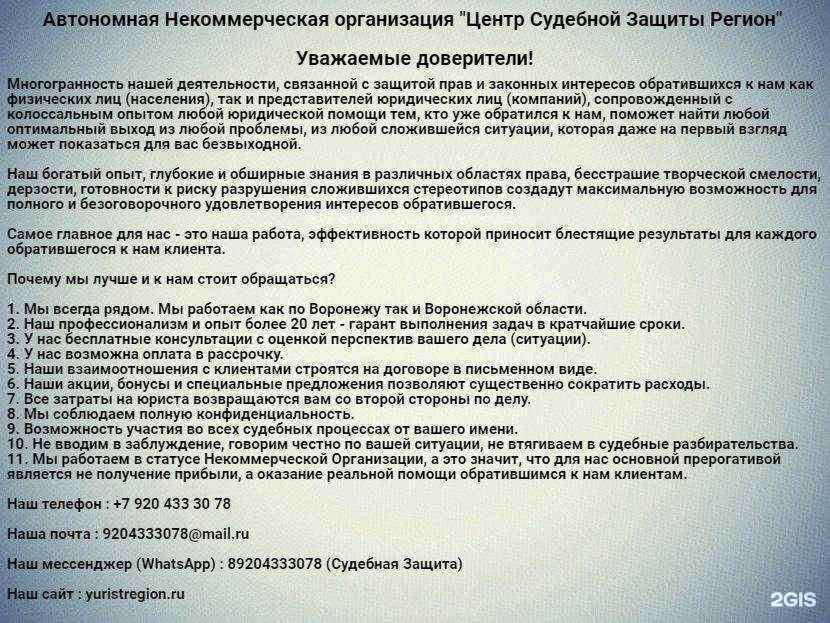 Автономная Некоммерческая организация "Центр Судебной Защиты Регион"

Уважаемые доверители!

Многогранность нашей деятельности, связанной с защитой прав и законных интересов обратившихся к нам как физических лиц (населения), так и представителей юридических лиц (компаний), сопровожденный с колоссальным опытом любой юридической помощи тем, кто уже обратился к нам, поможет найти любой оптимальный выход из любой проблемы, из любой сложившейся ситуации, которая даже на первый взгляд может показаться для вас безвыходной.

Наш богатый опыт, глубокие и обширные знания в различных областях права, бесстрашие творческой смелости, дерзости, готовности к риску разрушения сложившихся стереотипов создадут максимальную возможность для полного и безоговорочного удовлетворения интересов обратившегося.

Самое главное для нас - это наша работа, эффективность которой приносит блестящие результаты для каждого обратившегося к нам клиента.

Почему мы лучше и к нам стоит обращаться?

1. Мы всегда рядом. Мы работаем как по Воронежу так и Воронежской области.
2. Наш профессионализм и опыт более 20 лет - гарант выполнения задач в кратчайшие сроки.
3. У нас бесплатные консультации с оценкой перспектив вашего дела (ситуации).
4. У нас возможна оплата в рассрочку.
5. Наши взаимоотношения с клиентами строятся на договоре в письменном виде.
6. Наши акции, бонусы и специальные предложения позволяют существенно сократить расходы.
7. Все затраты на юриста возвращаются вам со второй стороны по делу.
8. Мы соблюдаем полную конфиденциальность.
9. Возможность участия во всех судебных процессах от вашего имени.
10. Не вводим в заблуждение, говорим честно по вашей ситуации, не втягиваем в судебные разбирательства.
11. Мы работаем в статусе Некоммерческой Организации, а это значит, что для нас основной прерогативой является не получение прибыли, а оказание реальной помощи обратившимся к нам клиентам.

Наш телефон : +7 920 433 30 78

Наша почта : 9204333078@mail.ru

Наш мессенджер (WhatsApp) : 89204333078 (Судебная Защита)

Наш сайт : yuristregion.ru

2GIS